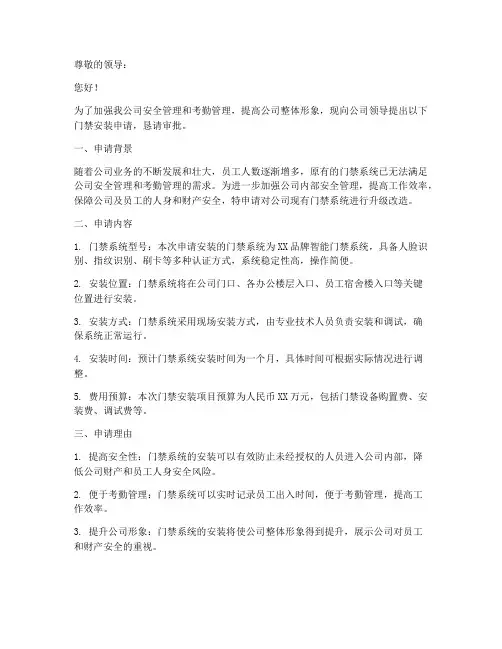 尊敬的领导：

您好！

为了加强我公司安全管理和考勤管理，提高公司整体形象，现向公司领导提出以下门禁安装申请，恳请审批。

一、申请背景

随着公司业务的不断发展和壮大，员工人数逐渐增多，原有的门禁系统已无法满足公司安全管理和考勤管理的需求。为进一步加强公司内部安全管理，提高工作效率，保障公司及员工的人身和财产安全，特申请对公司现有门禁系统进行升级改造。

二、申请内容

1. 门禁系统型号：本次申请安装的门禁系统为XX品牌智能门禁系统，具备人脸识别、指纹识别、刷卡等多种认证方式，系统稳定性高，操作简便。

2. 安装位置：门禁系统将在公司门口、各办公楼层入口、员工宿舍楼入口等关键位置进行安装。

3. 安装方式：门禁系统采用现场安装方式，由专业技术人员负责安装和调试，确保系统正常运行。

4. 安装时间：预计门禁系统安装时间为一个月，具体时间可根据实际情况进行调整。

5. 费用预算：本次门禁安装项目预算为人民币XX万元，包括门禁设备购置费、安装费、调试费等。

三、申请理由

1. 提高安全性：门禁系统的安装可以有效防止未经授权的人员进入公司内部，降低公司财产和员工人身安全风险。

2. 便于考勤管理：门禁系统可以实时记录员工出入时间，便于考勤管理，提高工作效率。

3. 提升公司形象：门禁系统的安装将使公司整体形象得到提升，展示公司对员工和财产安全的重视。